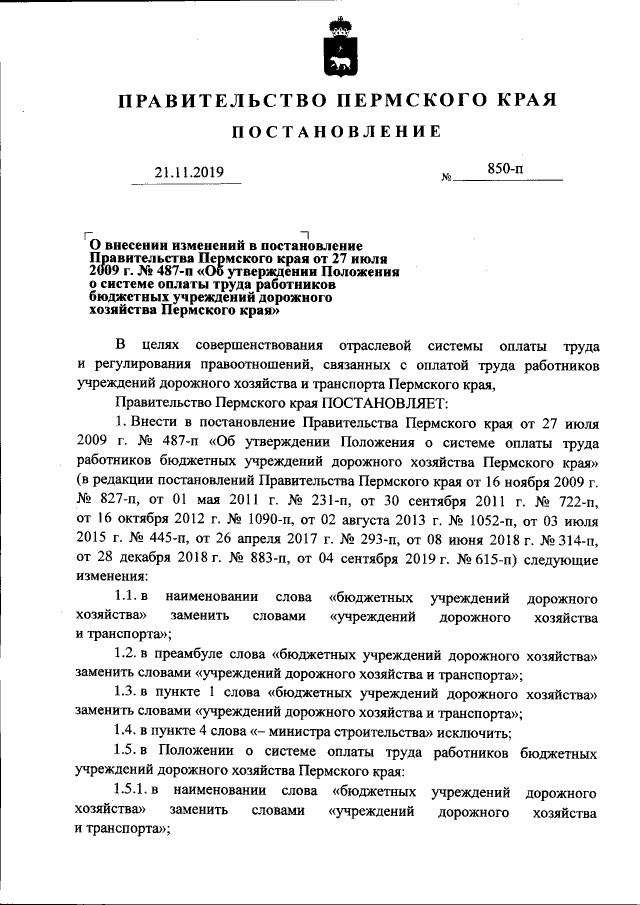 ПРАВИТЕЛЬСТВО ПЕРМСКОГО КРАЯ

ПОСТАНОВЛЕНИЕ

21.11.2019 № 850-п

О внесении изменений в постановление Правительства Пермского края от 27 июля 2009 г. № 487-п «Об утверждении Положения о системе оплаты труда работников бюджетных учреждений дорожного хозяйства Пермского края»

В целях совершенствования отраслевой системы оплаты труда и регулирования правоотношений, связанных с оплатой труда работников учреждений дорожного хозяйства и транспорта Пермского края,

Правительство Пермского края ПОСТАНОВЛЯЕТ:

1. Внести в постановление Правительства Пермского края от 27 июля 2009 г. № 487-п «Об утверждении Положения о системе оплаты труда работников бюджетных учреждений дорожного хозяйства Пермского края» (в редакции постановлений Правительства Пермского края от 16 ноября 2009 г. № 827-п, от 01 мая 2011 г. № 231-п, от 30 сентября 2011 г. № 722-п, от 16 октября 2012 г. № 1090-п, от 02 августа 2013 г. № 1052-п, от 03 июля 2015 г. № 445-п, от 26 апреля 2017 г. № 293-п, от 08 июня 2018 г. № 314-п, от 28 декабря 2018 г. № 883-п, от 04 сентября 2019 г. № 615-п) следующие изменения:

1.1. в наименовании слова «бюджетных учреждений дорожного хозяйства» заменить словами «учреждений дорожного хозяйства и транспорта»;

1.2. в преамбуле слова «бюджетных учреждений дорожного хозяйства» заменить словами «учреждений дорожного хозяйства и транспорта»;

1.3. в пункте 1 слова «бюджетных учреждений дорожного хозяйства» заменить словами «учреждений дорожного хозяйства и транспорта»;

1.4. в пункте 4 слова «– министра строительства» исключить;

1.5. в Положении о системе оплаты труда работников бюджетных учреждений дорожного хозяйства Пермского края:

1.5.1. в наименовании слова «бюджетных учреждений дорожного хозяйства» заменить словами «учреждений дорожного хозяйства и транспорта»;